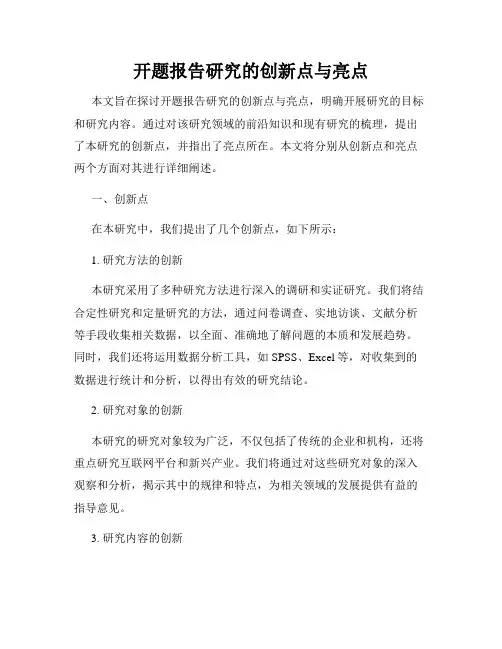 开题报告研究的创新点与亮点

本文旨在探讨开题报告研究的创新点与亮点，明确开展研究的目标和研究内容。通过对该研究领域的前沿知识和现有研究的梳理，提出了本研究的创新点，并指出了亮点所在。本文将分别从创新点和亮点两个方面对其进行详细阐述。

一、创新点

在本研究中，我们提出了几个创新点，如下所示：

1. 研究方法的创新

本研究采用了多种研究方法进行深入的调研和实证研究。我们将结合定性研究和定量研究的方法，通过问卷调查、实地访谈、文献分析等手段收集相关数据，以全面、准确地了解问题的本质和发展趋势。同时，我们还将运用数据分析工具，如 SPSS、Excel 等，对收集到的数据进行统计和分析，以得出有效的研究结论。

2. 研究对象的创新

本研究的研究对象较为广泛，不仅包括了传统的企业和机构，还将重点研究互联网平台和新兴产业。我们将通过对这些研究对象的深入观察和分析，揭示其中的规律和特点，为相关领域的发展提供有益的指导意见。

3. 研究内容的创新